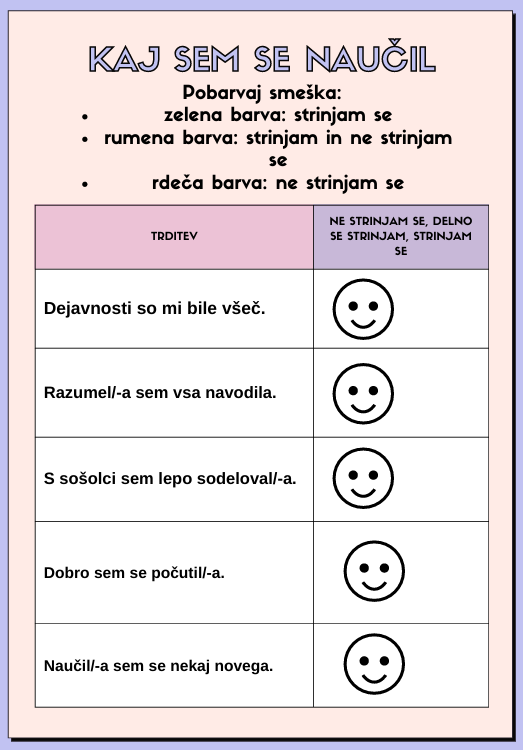 KAJ SEM SE NAUČIL

Pobarvaj smeška:
- zelena barva: strinjam se
- rumena barva: strinjam in ne strinjam se
- rdeča barva: ne strinjam se

| TRDITEV | NE STRINJAM SE, DELNO SE STRINJAM, STRINJAM SE |
|---|---|
| Dejavnosti so mi bile všeč. | |
| Razumel/-a sem vsa navodila. | |
| S sošolci sem lepo sodeloval/-a. | |
| Dobro sem se počutil/-a. | |
| Naučil/-a sem se nekaj novega. | |